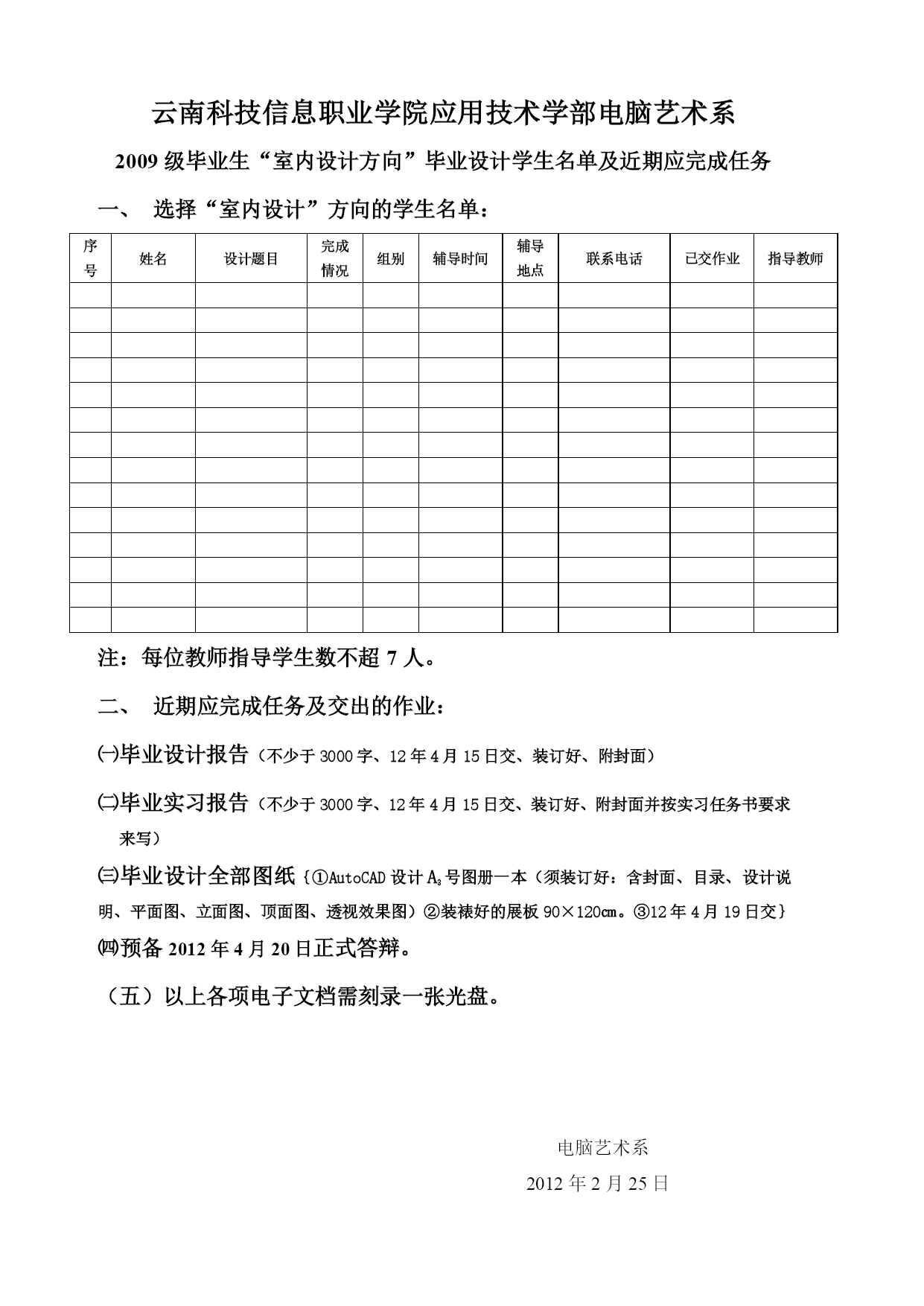 云南科技信息职业学院应用技术学部电脑艺术系

2009 级毕业生“室内设计方向”毕业设计学生名单及近期应完成任务

一、 选择“室内设计”方向的学生名单：

| 序号 | 姓名 | 设计题目 | 完成情况 | 组别 | 辅导时间 | 辅导地点 | 联系电话 | 已交作业 | 指导教师 |
|---|---|---|---|---|---|---|---|---|---|
| | | | | | | | | | |
| | | | | | | | | | |
| | | | | | | | | | |
| | | | | | | | | | |
| | | | | | | | | | |
| | | | | | | | | | |
| | | | | | | | | | |
| | | | | | | | | | |
| | | | | | | | | | |
| | | | | | | | | | |
| | | | | | | | | | |
| | | | | | | | | | |
| | | | | | | | | | |
| | | | | | | | | | |

注：每位教师指导学生数不超 7 人。

二、 近期应完成任务及交出的作业：

㈠毕业设计报告（不少于 3000 字、12 年 4 月 15 日交、装订好、附封面）

㈡毕业实习报告（不少于 3000 字、12 年 4 月 15 日交、装订好、附封面并按实习任务书要求来写）

㈢毕业设计全部图纸｛①AutoCAD 设计 $A_3$ 号图册一本（须装订好：含封面、目录、设计说明、平面图、立面图、顶面图、透视效果图）②装裱好的展板 90×120㎝。③12 年 4 月 19 日交｝

㈣预备 2012 年 4 月 20 日正式答辩。

（五）以上各项电子文档需刻录一张光盘。

电脑艺术系

2012 年 2 月 25 日